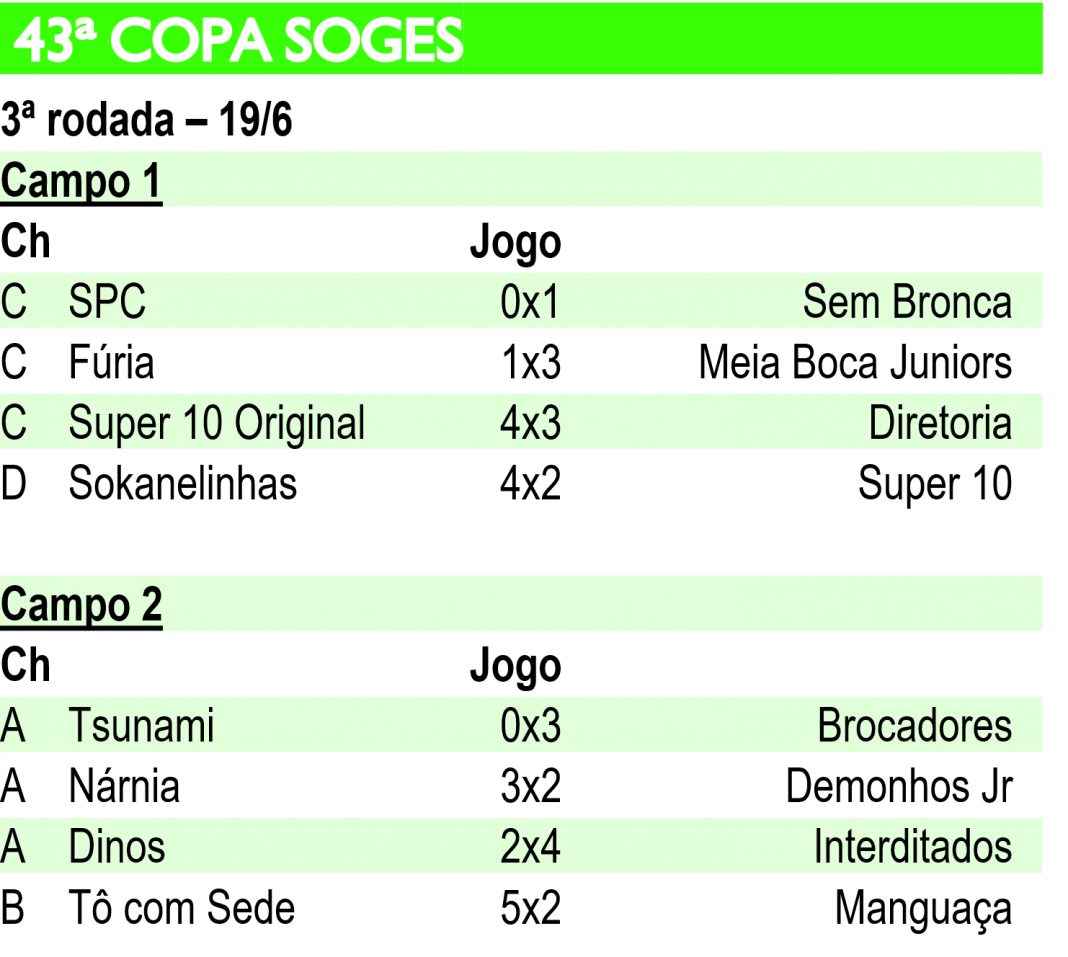 43ª COPA SOGES

3ª rodada – 19/6

Campo 1

| Ch | | Jogo | |
|---|---|---|---|
| C | SPC | 0x1 | Sem Bronca |
| C | Fúria | 1x3 | Meia Boca Juniors |
| C | Super 10 Original | 4x3 | Diretoria |
| D | Sokanelinhas | 4x2 | Super 10 |

Campo 2

| Ch | | Jogo | |
|---|---|---|---|
| A | Tsunami | 0x3 | Brocadores |
| A | Nárnia | 3x2 | Demonhos Jr |
| A | Dinos | 2x4 | Interditados |
| B | Tô com Sede | 5x2 | Manguaça |